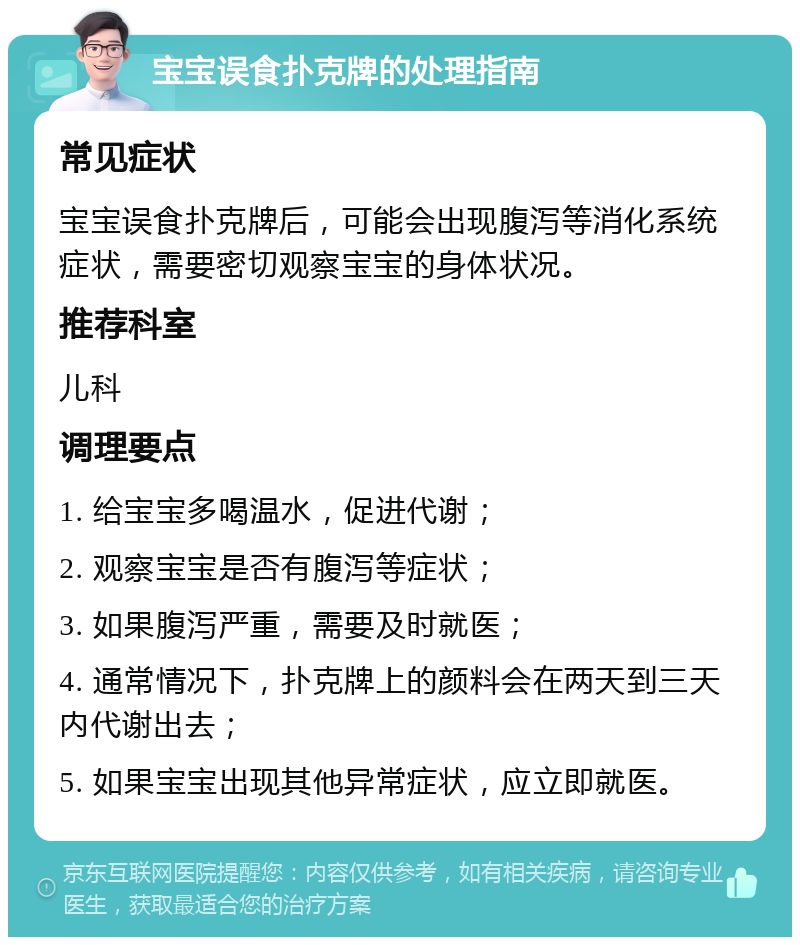 宝宝误食扑克牌的处理指南

常见症状

宝宝误食扑克牌后，可能会出现腹泻等消化系统症状，需要密切观察宝宝的身体状况。

推荐科室

儿科

调理要点

1. 给宝宝多喝温水，促进代谢；

2. 观察宝宝是否有腹泻等症状；

3. 如果腹泻严重，需要及时就医；

4. 通常情况下，扑克牌上的颜料会在两天到三天内代谢出去；

5. 如果宝宝出现其他异常症状，应立即就医。

京东互联网医院提醒您：内容仅供参考，如有相关疾病，请咨询专业医生，获取最适合您的治疗方案